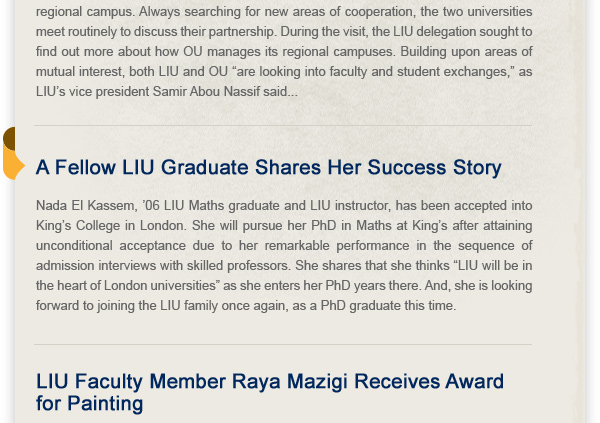 regional campus. Always searching for new areas of cooperation, the two universities meet routinely to discuss their partnership. During the visit, the LIU delegation sought to find out more about how OU manages its regional campuses. Building upon areas of mutual interest, both LIU and OU “are looking into faculty and student exchanges,” as LIU’s vice president Samir Abou Nassif said...

A Fellow LIU Graduate Shares Her Success Story

Nada El Kassem, ’06 LIU Maths graduate and LIU instructor, has been accepted into King’s College in London. She will pursue her PhD in Maths at King’s after attaining unconditional acceptance due to her remarkable performance in the sequence of admission interviews with skilled professors. She shares that she thinks “LIU will be in the heart of London universities” as she enters her PhD years there. And, she is looking forward to joining the LIU family once again, as a PhD graduate this time.

LIU Faculty Member Raya Mazigi Receives Award for Painting